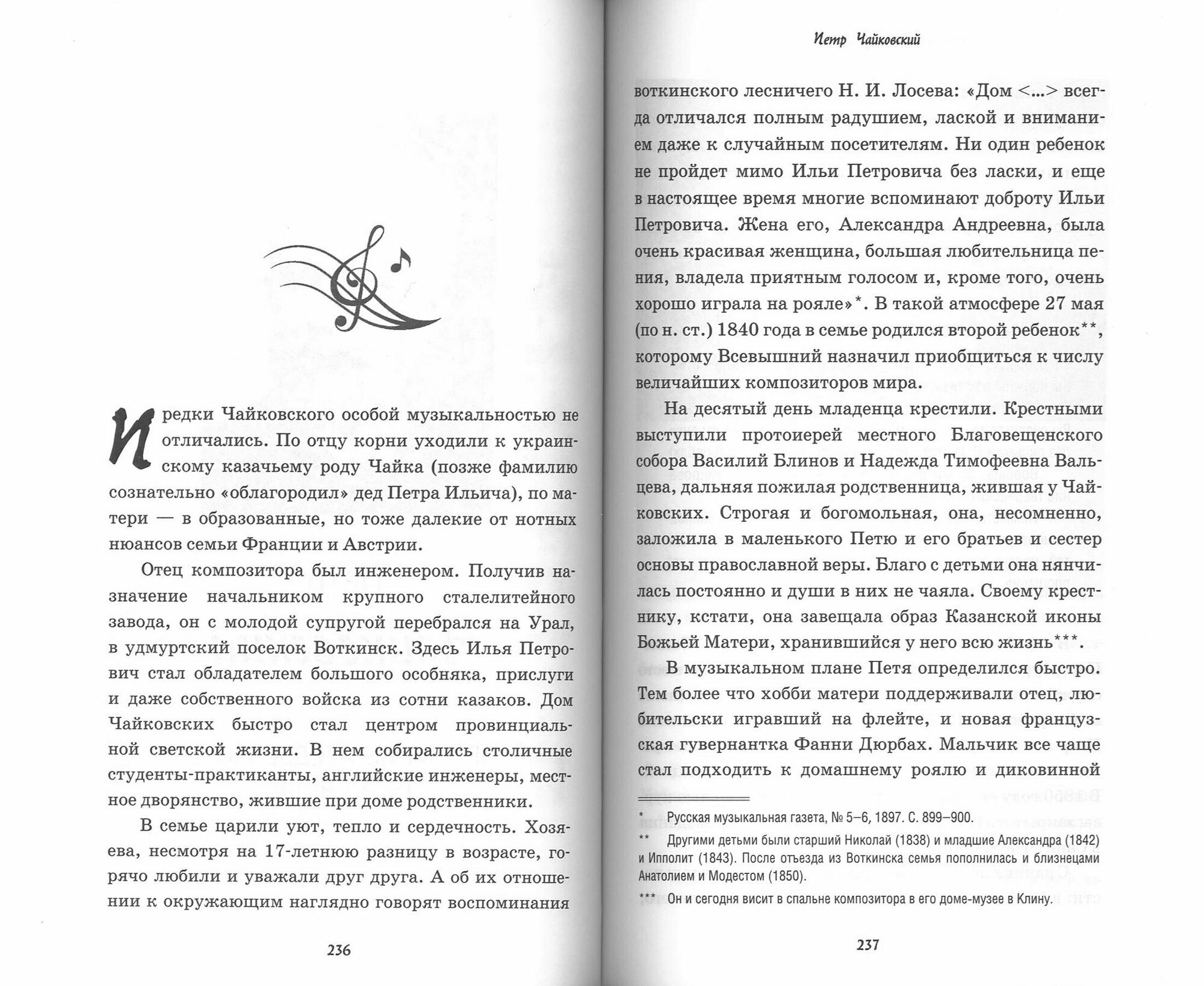 Предки Чайковского особой музыкальностью не отличались. По отцу корни уходили к украинскому казачьему роду Чайка (позже фамилию сознательно «облагородил» дед Петра Ильича), по матери — в образованные, но тоже далекие от нотных нюансов семьи Франции и Австрии.

Отец композитора был инженером. Получив назначение начальником крупного сталелитейного завода, он с молодой супругой перебрался на Урал, в удмуртский поселок Воткинск. Здесь Илья Петрович стал обладателем большого особняка, прислуги и даже собственного войска из сотни казаков. Дом Чайковских быстро стал центром провинциальной светской жизни. В нем собирались столичные студенты-практиканты, английские инженеры, местное дворянство, жившие при доме родственники.

В семье царили уют, тепло и сердечность. Хозяева, несмотря на 17-летнюю разницу в возрасте, горячо любили и уважали друг друга. А об их отношении к окружающим наглядно говорят воспоминания

236

Петр Чайковский

воткинского лесничего Н. И. Лосева: «Дом <...> всегда отличался полным радушием, лаской и вниманием даже к случайным посетителям. Ни один ребенок не пройдет мимо Ильи Петровича без ласки, и еще в настоящее время многие вспоминают доброту Ильи Петровича. Жена его, Александра Андреевна, была очень красивая женщина, большая любительница пения, владела приятным голосом и, кроме того, очень хорошо играла на рояле»*. В такой атмосфере 27 мая (по н. ст.) 1840 года в семье родился второй ребенок**, которому Всевышний назначил приобщиться к числу величайших композиторов мира.

На десятый день младенца крестили. Крестными выступили протоиерей местного Благовещенского собора Василий Блинов и Надежда Тимофеевна Вальцева, дальняя пожилая родственница, жившая у Чайковских. Строгая и богомольная, она, несомненно, заложила в маленького Петю и его братьев и сестер основы православной веры. Благо с детьми она нянчилась постоянно и души в них не чаяла. Своему крестнику, кстати, она завещала образ Казанской иконы Божьей Матери, хранившийся у него всю жизнь***.

В музыкальном плане Петя определился быстро. Тем более что хобби матери поддерживали отец, любительски игравший на флейте, и новая французская гувернантка Фанни Дюрбах. Мальчик все чаще стал подходить к домашнему роялю и диковинной

* Русская музыкальная газета, № 5–6, 1897. С. 899–900.

** Другими детьми были старший Николай (1838) и младшие Александра (1842) и Ипполит (1843). После отъезда из Воткинска семья пополнилась и близнецами Анатолием и Модестом (1850).

*** Он и сегодня висит в спальне композитора в его доме-музее в Клину.

237